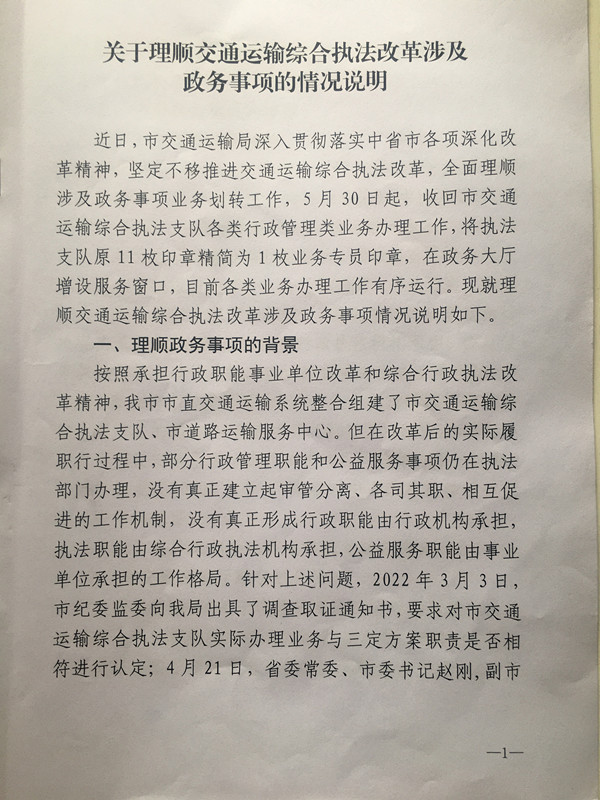 关于理顺交通运输综合执法改革涉及政务事项的情况说明

近日，市交通运输局深入贯彻落实中省市各项深化改革精神，坚定不移推进交通运输综合执法改革，全面理顺涉及政务事项业务划转工作，5月30日起，收回市交通运输综合执法支队各类行政管理类业务办理工作，将执法支队原11枚印章精简为1枚业务专员印章，在政务大厅增设服务窗口，目前各类业务办理工作有序运行。现就理顺交通运输综合执法改革涉及政务事项情况说明如下。

一、理顺政务事项的背景

按照承担行政职能事业单位改革和综合行政执法改革精神，我市市直交通运输系统整合组建了市交通运输综合执法支队、市道路运输服务中心。但在改革后的实际履职行过程中，部分行政管理职能和公益服务事项仍在执法部门办理，没有真正建立起审管分离、各司其职、相互促进的工作机制，没有真正形成行政职能由行政机构承担，执法职能由综合行政执法机构承担，公益服务职能由事业单位承担的工作格局。针对上述问题，2022年3月3日，市纪委监委向我局出具了调查取证通知书，要求对市交通运输综合执法支队实际办理业务与三定方案职责是否相符进行认定；4月21日，省委常委、市委书记赵刚，副市

—1—